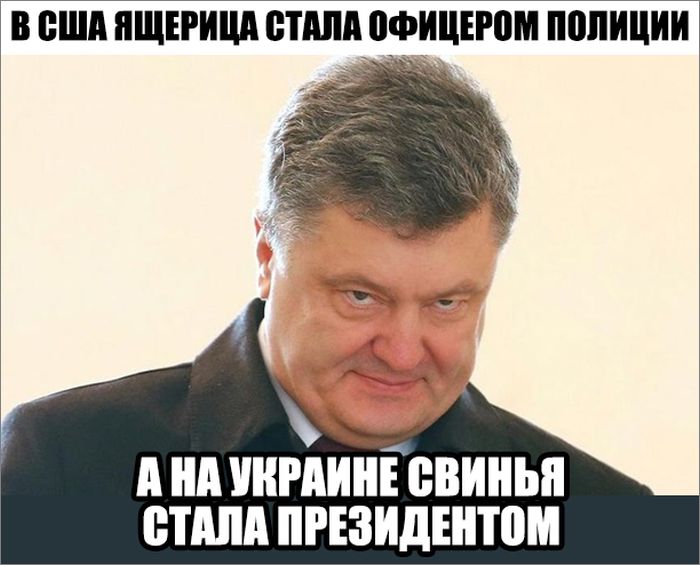 В США ЯЩЕРИЦА СТАЛА ОФИЦЕРОМ ПОЛИЦИИ

А НА УКРАИНЕ СВИНЬЯ СТАЛА ПРЕЗИДЕНТОМ